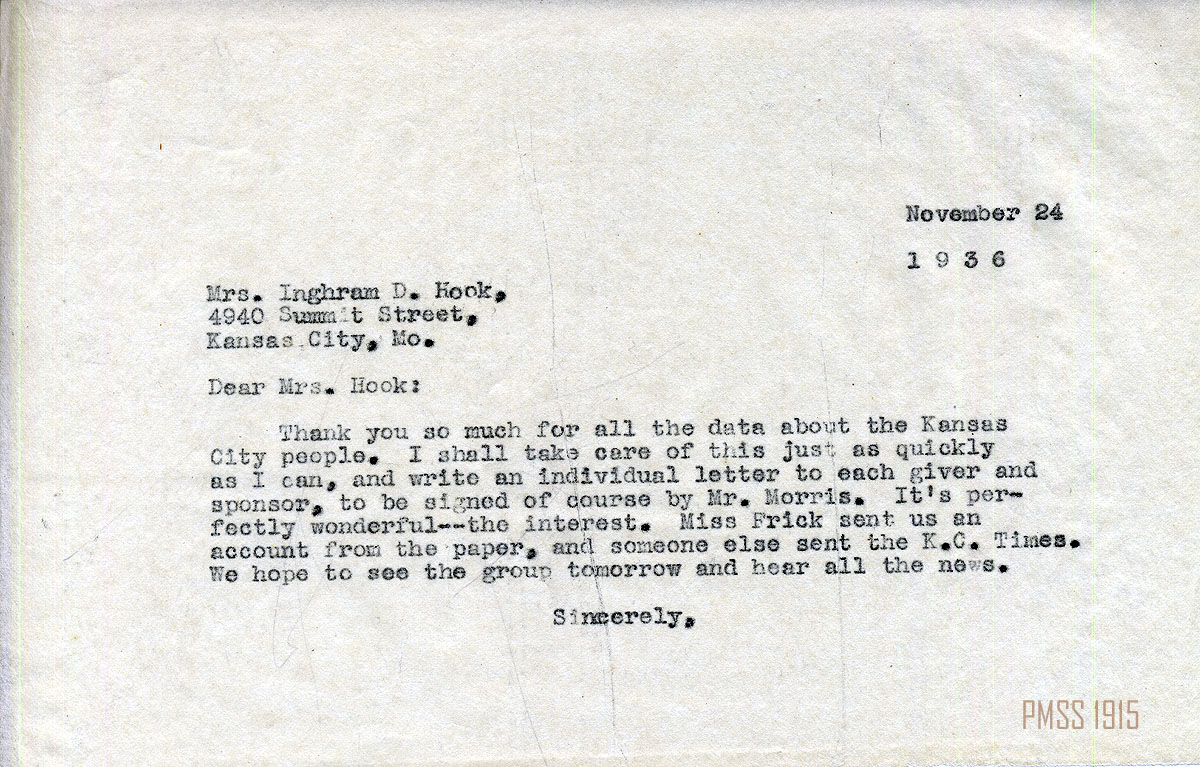 November 24

1 9 3 6

Mrs. Inghram D. Hook,
4940 Summit Street,
Kansas City, Mo.

Dear Mrs. Hook:

Thank you so much for all the data about the Kansas City people. I shall take care of this just as quickly as I can, and write an individual letter to each giver and sponsor, to be signed of course by Mr. Morris. It's perfectly wonderful--the interest. Miss Frick sent us an account from the paper, and someone else sent the K.C. Times. We hope to see the group tomorrow and hear all the news.

Sincerely,

PMSS 1915